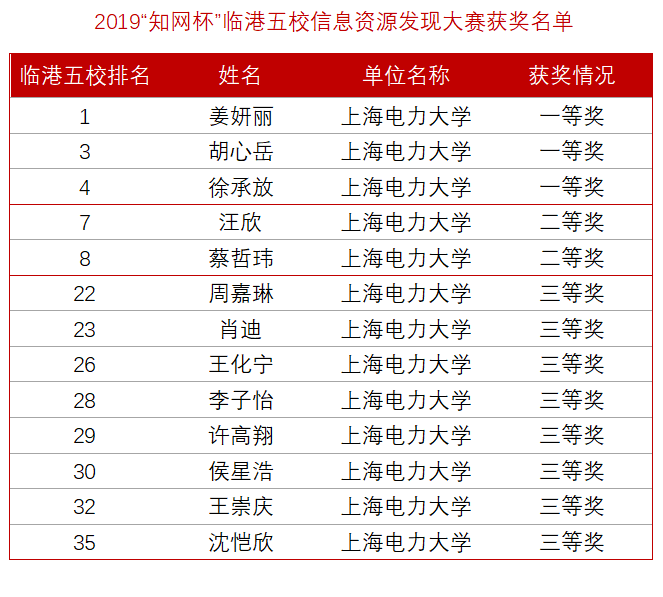 2019“知网杯”临港五校信息资源发现大赛获奖名单

| 临港五校排名 | 姓名 | 单位名称 | 获奖情况 |
|---|---|---|---|
| 1 | 姜妍丽 | 上海电力大学 | 一等奖 |
| 3 | 胡心岳 | 上海电力大学 | 一等奖 |
| 4 | 徐承放 | 上海电力大学 | 一等奖 |
| 7 | 汪欣 | 上海电力大学 | 二等奖 |
| 8 | 蔡哲玮 | 上海电力大学 | 二等奖 |
| 22 | 周嘉琳 | 上海电力大学 | 三等奖 |
| 23 | 肖迪 | 上海电力大学 | 三等奖 |
| 26 | 王化宁 | 上海电力大学 | 三等奖 |
| 28 | 李子怡 | 上海电力大学 | 三等奖 |
| 29 | 许高翔 | 上海电力大学 | 三等奖 |
| 30 | 侯星浩 | 上海电力大学 | 三等奖 |
| 32 | 王崇庆 | 上海电力大学 | 三等奖 |
| 35 | 沈恺欣 | 上海电力大学 | 三等奖 |